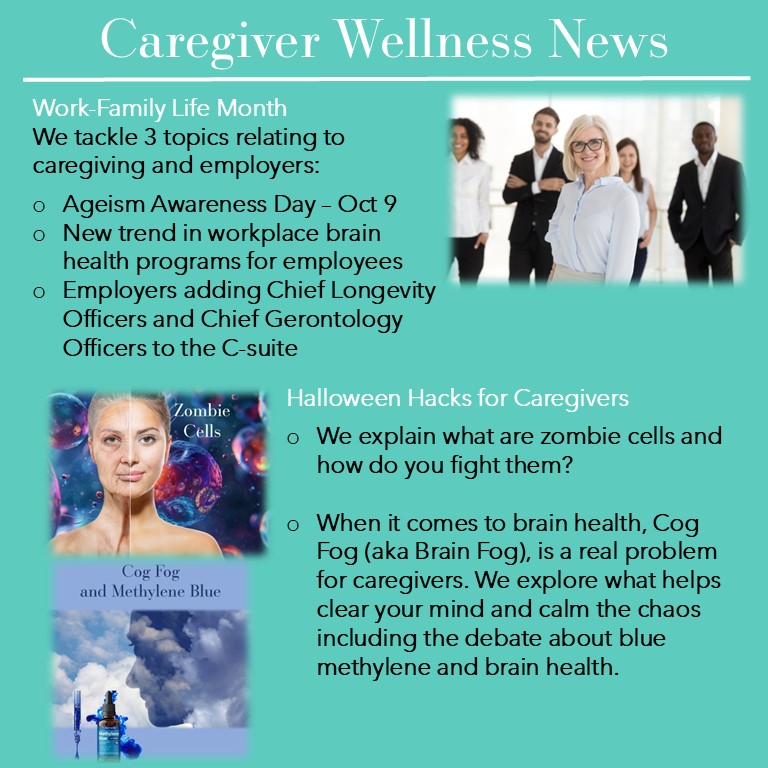 Caregiver Wellness News

Work-Family Life Month

We tackle 3 topics relating to caregiving and employers:

o Ageism Awareness Day – Oct 9
o New trend in workplace brain health programs for employees
o Employers adding Chief Longevity Officers and Chief Gerontology Officers to the C-suite

Zombie Cells

Cog Fog and Methylene Blue

Halloween Hacks for Caregivers

o We explain what are zombie cells and how do you fight them?

o When it comes to brain health, Cog Fog (aka Brain Fog), is a real problem for caregivers. We explore what helps clear your mind and calm the chaos including the debate about blue methylene and brain health.